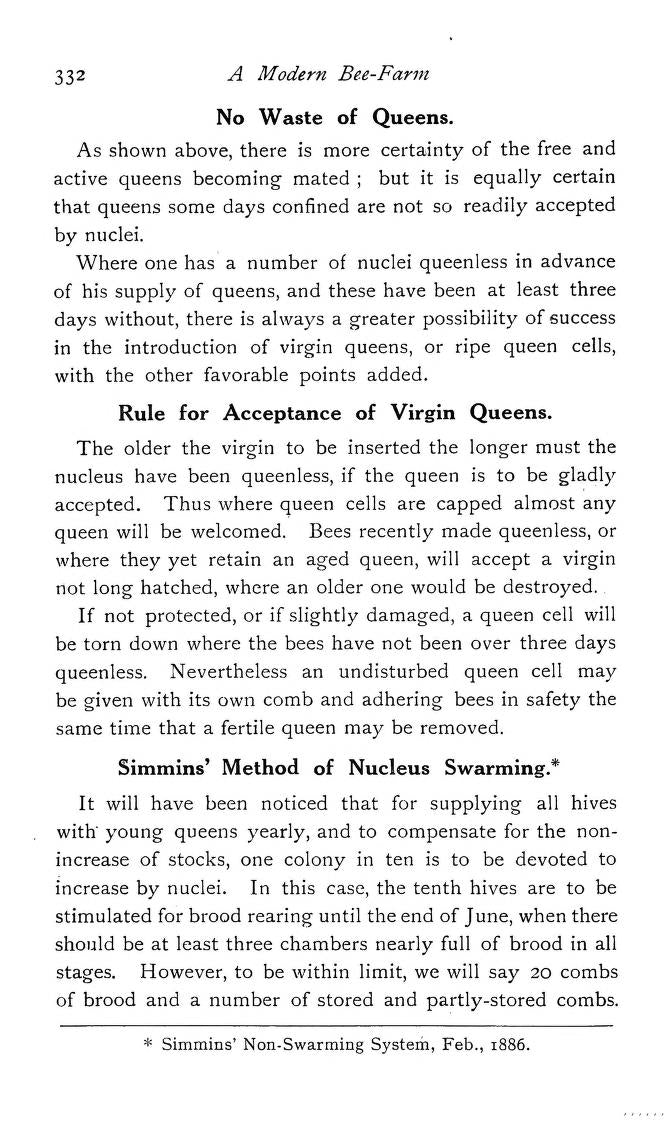 332 A Modern Bee-Farm

No Waste of Queens.

As shown above, there is more certainty of the free and active queens becoming mated ; but it is equally certain that queens some days confined are not so readily accepted by nuclei.

Where one has a number of nuclei queenless in advance of his supply of queens, and these have been at least three days without, there is always a greater possibility of success in the introduction of virgin queens, or ripe queen cells, with the other favorable points added.

Rule for Acceptance of Virgin Queens.

The older the virgin to be inserted the longer must the nucleus have been queenless, if the queen is to be gladly accepted. Thus where queen cells are capped almost any queen will be welcomed. Bees recently made queenless, or where they yet retain an aged queen, will accept a virgin not long hatched, where an older one would be destroyed.

If not protected, or if slightly damaged, a queen cell will be torn down where the bees have not been over three days queenless. Nevertheless an undisturbed queen cell may be given with its own comb and adhering bees in safety the same time that a fertile queen may be removed.

Simmins' Method of Nucleus Swarming.*

It will have been noticed that for supplying all hives with young queens yearly, and to compensate for the non-increase of stocks, one colony in ten is to be devoted to increase by nuclei. In this case, the tenth hives are to be stimulated for brood rearing until the end of June, when there should be at least three chambers nearly full of brood in all stages. However, to be within limit, we will say 20 combs of brood and a number of stored and partly-stored combs.

* Simmins' Non-Swarming System, Feb., 1886.